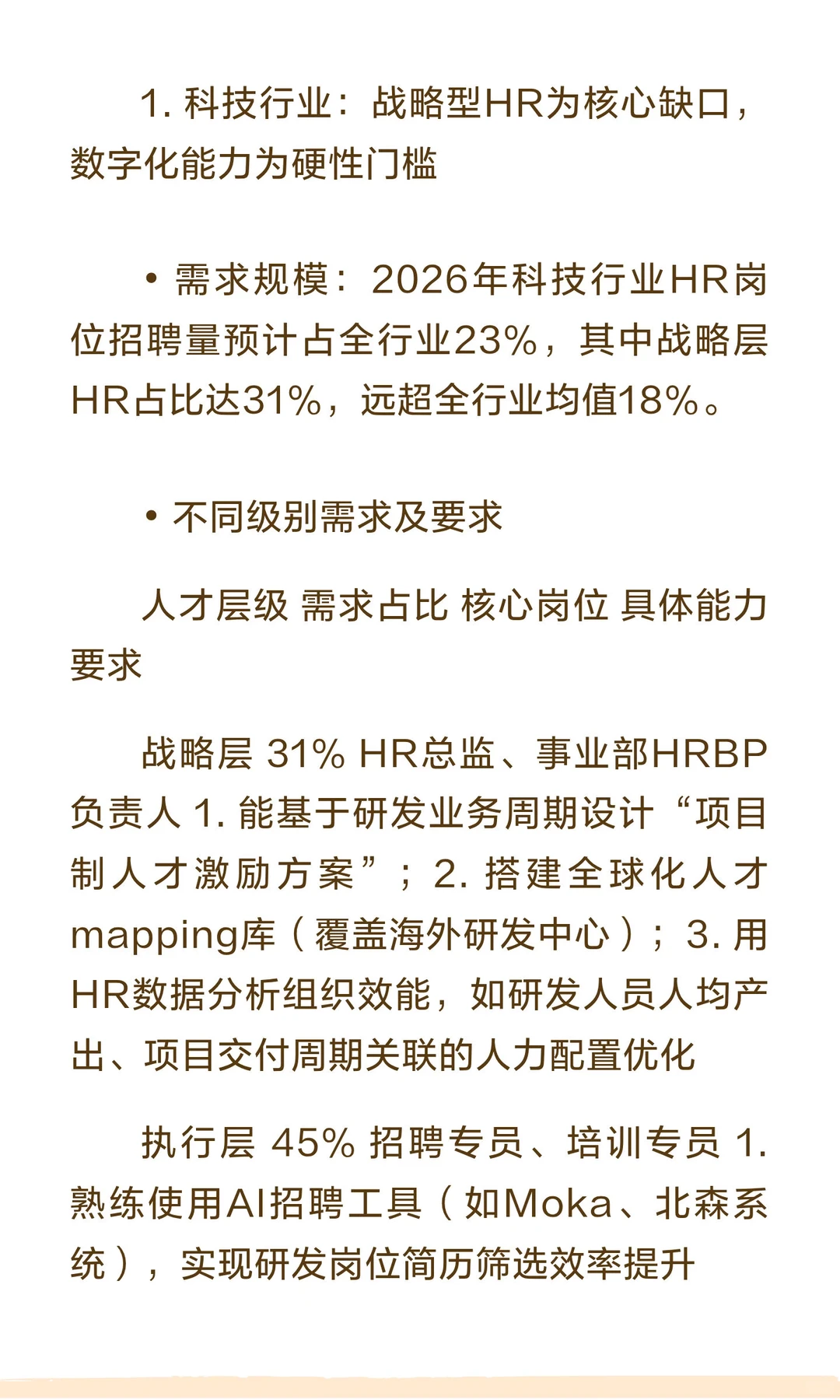 1. 科技行业：战略型HR为核心缺口，数字化能力为硬性门槛

• 需求规模：2026年科技行业HR岗位招聘量预计占全行业23%，其中战略层HR占比达31%，远超全行业均值18%。

• 不同级别需求及要求

人才层级 需求占比 核心岗位 具体能力要求

战略层 31% HR总监、事业部HRBP负责人 1. 能基于研发业务周期设计“项目制人才激励方案”；2. 搭建全球化人才mapping库（覆盖海外研发中心）；3. 用HR数据分析组织效能，如研发人员人均产出、项目交付周期关联的人力配置优化

执行层 45% 招聘专员、培训专员 1. 熟练使用AI招聘工具（如Moka、北森系统），实现研发岗位简历筛选效率提升